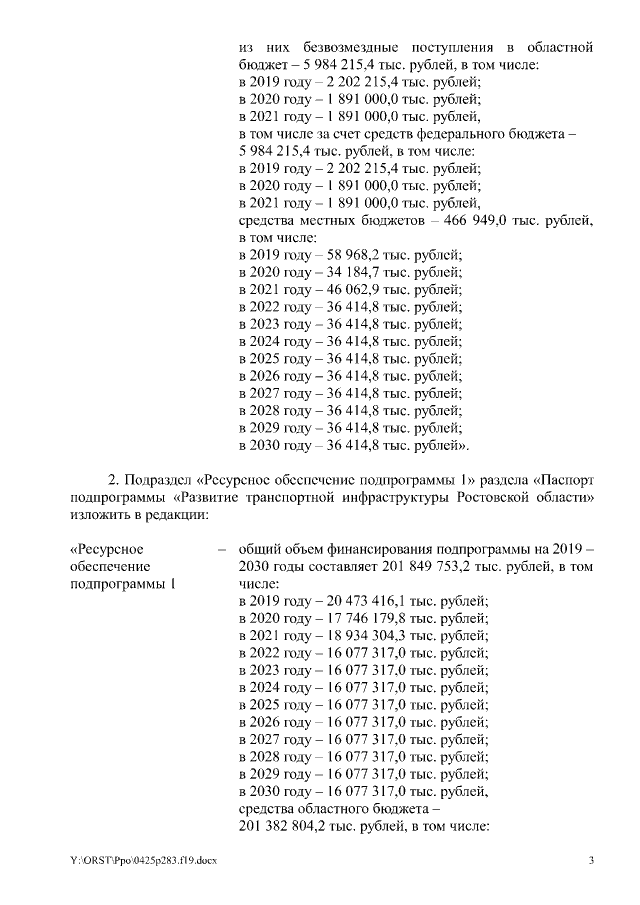 из них безвозмездные поступления в областной бюджет – 5 984 215,4 тыс. рублей, в том числе:
в 2019 году – 2 202 215,4 тыс. рублей;
в 2020 году – 1 891 000,0 тыс. рублей;
в 2021 году – 1 891 000,0 тыс. рублей,
в том числе за счет средств федерального бюджета – 5 984 215,4 тыс. рублей, в том числе:
в 2019 году – 2 202 215,4 тыс. рублей;
в 2020 году – 1 891 000,0 тыс. рублей;
в 2021 году – 1 891 000,0 тыс. рублей,
средства местных бюджетов – 466 949,0 тыс. рублей, в том числе:
в 2019 году – 58 968,2 тыс. рублей;
в 2020 году – 34 184,7 тыс. рублей;
в 2021 году – 46 062,9 тыс. рублей;
в 2022 году – 36 414,8 тыс. рублей;
в 2023 году – 36 414,8 тыс. рублей;
в 2024 году – 36 414,8 тыс. рублей;
в 2025 году – 36 414,8 тыс. рублей;
в 2026 году – 36 414,8 тыс. рублей;
в 2027 году – 36 414,8 тыс. рублей;
в 2028 году – 36 414,8 тыс. рублей;
в 2029 году – 36 414,8 тыс. рублей;
в 2030 году – 36 414,8 тыс. рублей».

2. Подраздел «Ресурсное обеспечение подпрограммы 1» раздела «Паспорт подпрограммы «Развитие транспортной инфраструктуры Ростовской области» изложить в редакции:

«Ресурсное обеспечение подпрограммы 1 – общий объем финансирования подпрограммы на 2019 – 2030 годы составляет 201 849 753,2 тыс. рублей, в том числе:
в 2019 году – 20 473 416,1 тыс. рублей;
в 2020 году – 17 746 179,8 тыс. рублей;
в 2021 году – 18 934 304,3 тыс. рублей;
в 2022 году – 16 077 317,0 тыс. рублей;
в 2023 году – 16 077 317,0 тыс. рублей;
в 2024 году – 16 077 317,0 тыс. рублей;
в 2025 году – 16 077 317,0 тыс. рублей;
в 2026 году – 16 077 317,0 тыс. рублей;
в 2027 году – 16 077 317,0 тыс. рублей;
в 2028 году – 16 077 317,0 тыс. рублей;
в 2029 году – 16 077 317,0 тыс. рублей;
в 2030 году – 16 077 317,0 тыс. рублей,
средства областного бюджета – 201 382 804,2 тыс. рублей, в том числе:

Y:\ORST\Ppo\0425p283.f19.docx 3